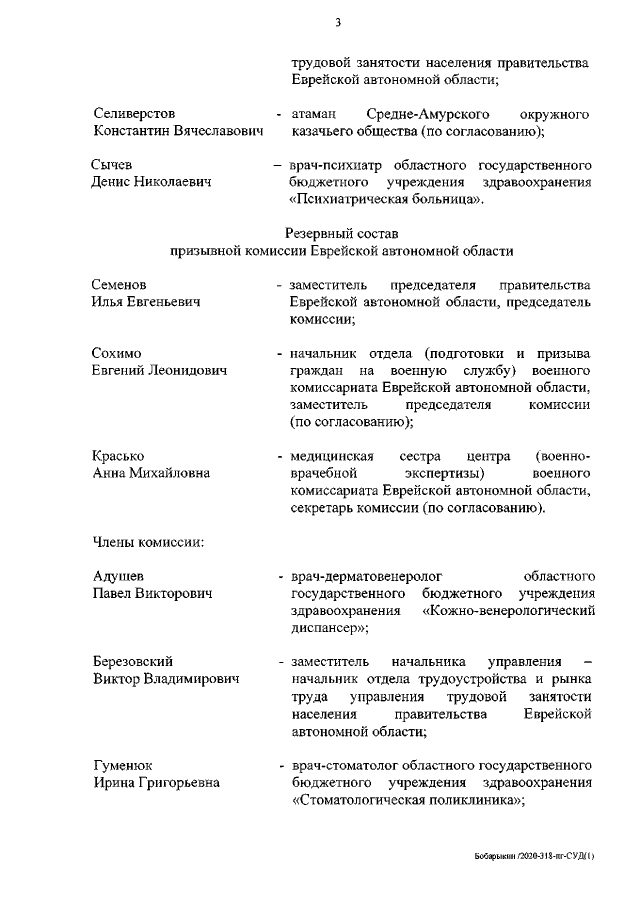 3

трудовой занятости населения правительства Еврейской автономной области;

Селиверстов Константин Вячеславович - атаман Средне-Амурского окружного казачьего общества (по согласованию);

Сычев Денис Николаевич – врач-психиатр областного государственного бюджетного учреждения здравоохранения «Психиатрическая больница».

Резервный состав
призывной комиссии Еврейской автономной области

Семенов Илья Евгеньевич - заместитель председателя правительства Еврейской автономной области, председатель комиссии;

Сохимо Евгений Леонидович - начальник отдела (подготовки и призыва граждан на военную службу) военного комиссариата Еврейской автономной области, заместитель председателя комиссии (по согласованию);

Красько Анна Михайловна - медицинская сестра центра (военно-врачебной экспертизы) военного комиссариата Еврейской автономной области, секретарь комиссии (по согласованию).

Члены комиссии:

Адушев Павел Викторович - врач-дерматовенеролог областного государственного бюджетного учреждения здравоохранения «Кожно-венерологический диспансер»;

Березовский Виктор Владимирович - заместитель начальника управления – начальник отдела трудоустройства и рынка труда управления трудовой занятости населения правительства Еврейской автономной области;

Гуменюк Ирина Григорьевна - врач-стоматолог областного государственного бюджетного учреждения здравоохранения «Стоматологическая поликлиника»;

Бобарыкин /2020-318-пг-СУД(1)